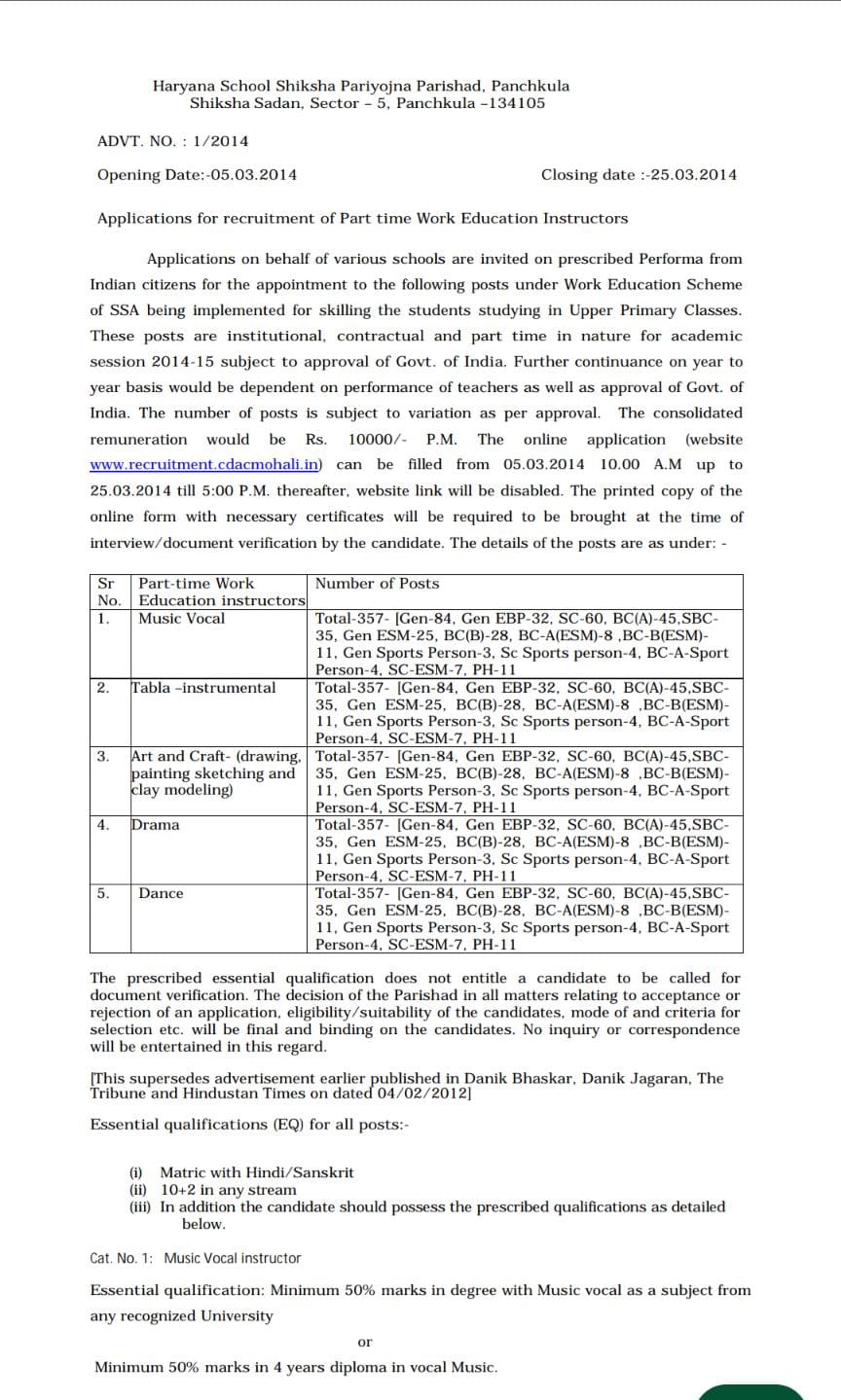 Haryana School Shiksha Pariyojna Parishad, Panchkula
Shiksha Sadan, Sector – 5, Panchkula –134105

ADVT. NO. : 1/2014

Opening Date:-05.03.2014

Closing date :-25.03.2014

Applications for recruitment of Part time Work Education Instructors

Applications on behalf of various schools are invited on prescribed Performa from Indian citizens for the appointment to the following posts under Work Education Scheme of SSA being implemented for skilling the students studying in Upper Primary Classes. These posts are institutional, contractual and part time in nature for academic session 2014-15 subject to approval of Govt. of India. Further continuance on year to year basis would be dependent on performance of teachers as well as approval of Govt. of India. The number of posts is subject to variation as per approval. The consolidated remuneration would be Rs. 10000/- P.M. The online application (website www.recruitment.cdacmohali.in) can be filled from 05.03.2014 10.00 A.M up to 25.03.2014 till 5:00 P.M. thereafter, website link will be disabled. The printed copy of the online form with necessary certificates will be required to be brought at the time of interview/document verification by the candidate. The details of the posts are as under: -

| Sr No. | Part-time Work Education instructors | Number of Posts |
|---|---|---|
| 1. | Music Vocal | Total-357- [Gen-84, Gen EBP-32, SC-60, BC(A)-45,SBC-35, Gen ESM-25, BC(B)-28, BC-A(ESM)-8 ,BC-B(ESM)-11, Gen Sports Person-3, Sc Sports person-4, BC-A-Sport Person-4, SC-ESM-7, PH-11 |
| 2. | Tabla –instrumental | Total-357- [Gen-84, Gen EBP-32, SC-60, BC(A)-45,SBC-35, Gen ESM-25, BC(B)-28, BC-A(ESM)-8 ,BC-B(ESM)-11, Gen Sports Person-3, Sc Sports person-4, BC-A-Sport Person-4, SC-ESM-7, PH-11 |
| 3. | Art and Craft- (drawing, painting sketching and clay modeling) | Total-357- [Gen-84, Gen EBP-32, SC-60, BC(A)-45,SBC-35, Gen ESM-25, BC(B)-28, BC-A(ESM)-8 ,BC-B(ESM)-11, Gen Sports Person-3, Sc Sports person-4, BC-A-Sport Person-4, SC-ESM-7, PH-11 |
| 4. | Drama | Total-357- [Gen-84, Gen EBP-32, SC-60, BC(A)-45,SBC-35, Gen ESM-25, BC(B)-28, BC-A(ESM)-8 ,BC-B(ESM)-11, Gen Sports Person-3, Sc Sports person-4, BC-A-Sport Person-4, SC-ESM-7, PH-11 |
| 5. | Dance | Total-357- [Gen-84, Gen EBP-32, SC-60, BC(A)-45,SBC-35, Gen ESM-25, BC(B)-28, BC-A(ESM)-8 ,BC-B(ESM)-11, Gen Sports Person-3, Sc Sports person-4, BC-A-Sport Person-4, SC-ESM-7, PH-11 |

The prescribed essential qualification does not entitle a candidate to be called for document verification. The decision of the Parishad in all matters relating to acceptance or rejection of an application, eligibility/suitability of the candidates, mode of and criteria for selection etc. will be final and binding on the candidates. No inquiry or correspondence will be entertained in this regard.

[This supersedes advertisement earlier published in Danik Bhaskar, Danik Jagaran, The Tribune and Hindustan Times on dated 04/02/2012]

Essential qualifications (EQ) for all posts:-

(i) Matric with Hindi/Sanskrit
(ii) 10+2 in any stream
(iii) In addition the candidate should possess the prescribed qualifications as detailed below.

Cat. No. 1: Music Vocal instructor

Essential qualification: Minimum 50% marks in degree with Music vocal as a subject from any recognized University

or

Minimum 50% marks in 4 years diploma in vocal Music.